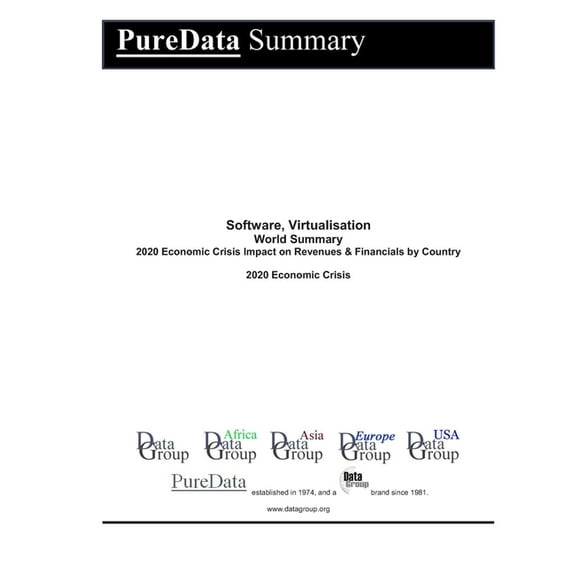 PureData Summary

Software, Virtualisation
World Summary
2020 Economic Crisis Impact on Revenues & Financials by Country

2020 Economic Crisis

Data Group
Africa Data Group
Asia Data Group
Europe Data Group
USA Data Group

PureData established in 1974, and a Data Group brand since 1981.

www.datagroup.org